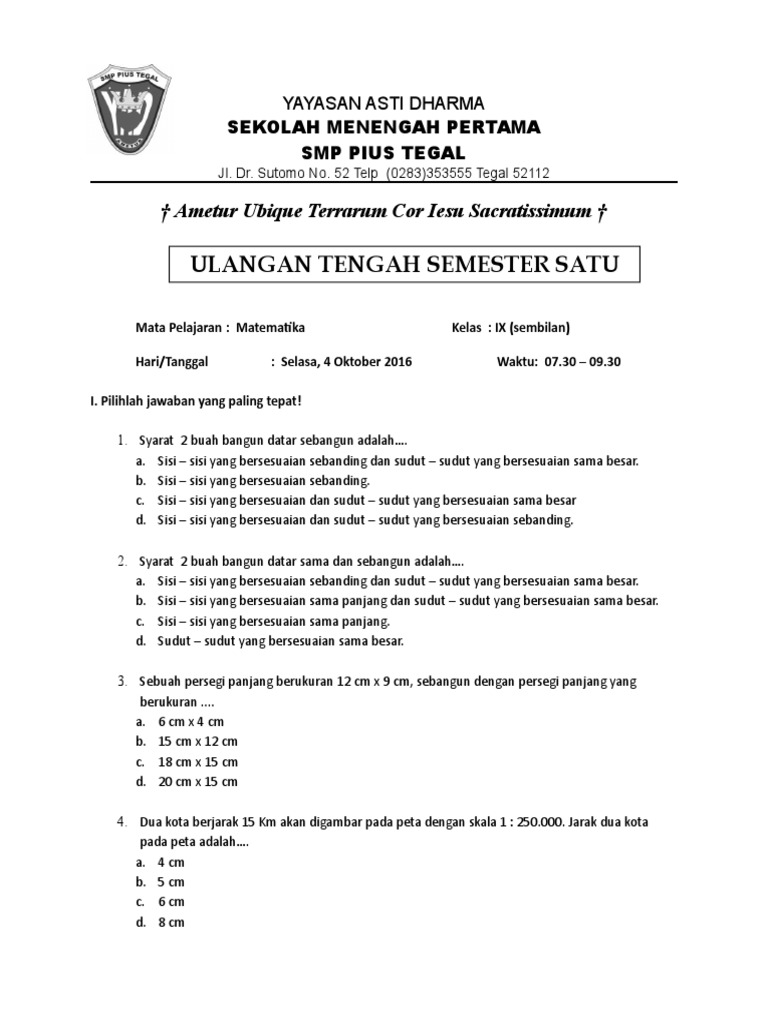 SMP PIUS TEGAL

YAYASAN ASTI DHARMA
SEKOLAH MENENGAH PERTAMA
SMP PIUS TEGAL
Jl. Dr. Sutomo No. 52 Telp (0283)353555 Tegal 52112

† Ametur Ubique Terrarum Cor Iesu Sacratissimum †

ULANGAN TENGAH SEMESTER SATU

Mata Pelajaran : Matematika Kelas : IX (sembilan)

Hari/Tanggal : Selasa, 4 Oktober 2016 Waktu: 07.30 – 09.30

I. Pilihlah jawaban yang paling tepat!

1. Syarat 2 buah bangun datar sebangun adalah....
a. Sisi – sisi yang bersesuaian sebanding dan sudut – sudut yang bersesuaian sama besar.
b. Sisi – sisi yang bersesuaian sebanding.
c. Sisi – sisi yang bersesuaian dan sudut – sudut yang bersesuaian sama besar
d. Sisi – sisi yang bersesuaian dan sudut – sudut yang bersesuaian sebanding.

2. Syarat 2 buah bangun datar sama dan sebangun adalah....
a. Sisi – sisi yang bersesuaian sebanding dan sudut – sudut yang bersesuaian sama besar.
b. Sisi – sisi yang bersesuaian sama panjang dan sudut – sudut yang bersesuaian sama besar.
c. Sisi – sisi yang bersesuaian sama panjang.
d. Sudut – sudut yang bersesuaian sama besar.

3. Sebuah persegi panjang berukuran 12 cm x 9 cm, sebangun dengan persegi panjang yang berukuran ....
a. 6 cm x 4 cm
b. 15 cm x 12 cm
c. 18 cm x 15 cm
d. 20 cm x 15 cm

4. Dua kota berjarak 15 Km akan digambar pada peta dengan skala 1 : 250.000. Jarak dua kota pada peta adalah....
a. 4 cm
b. 5 cm
c. 6 cm
d. 8 cm